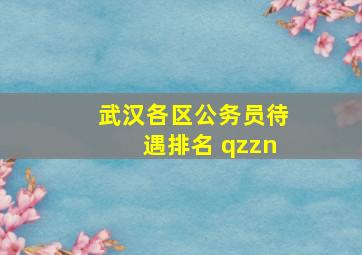 武汉各区公务员待遇排名 qzzn